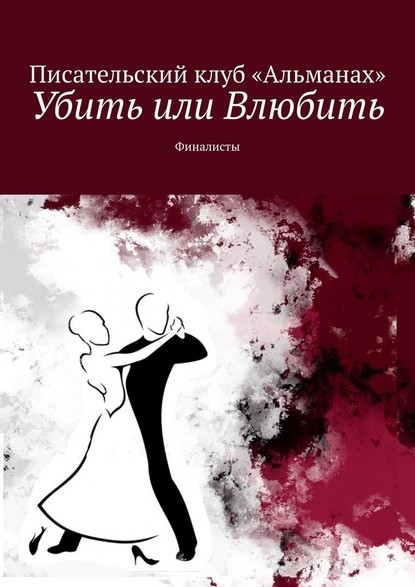 Писательский клуб «Альманах»
Убить или Влюбить

Финалисты